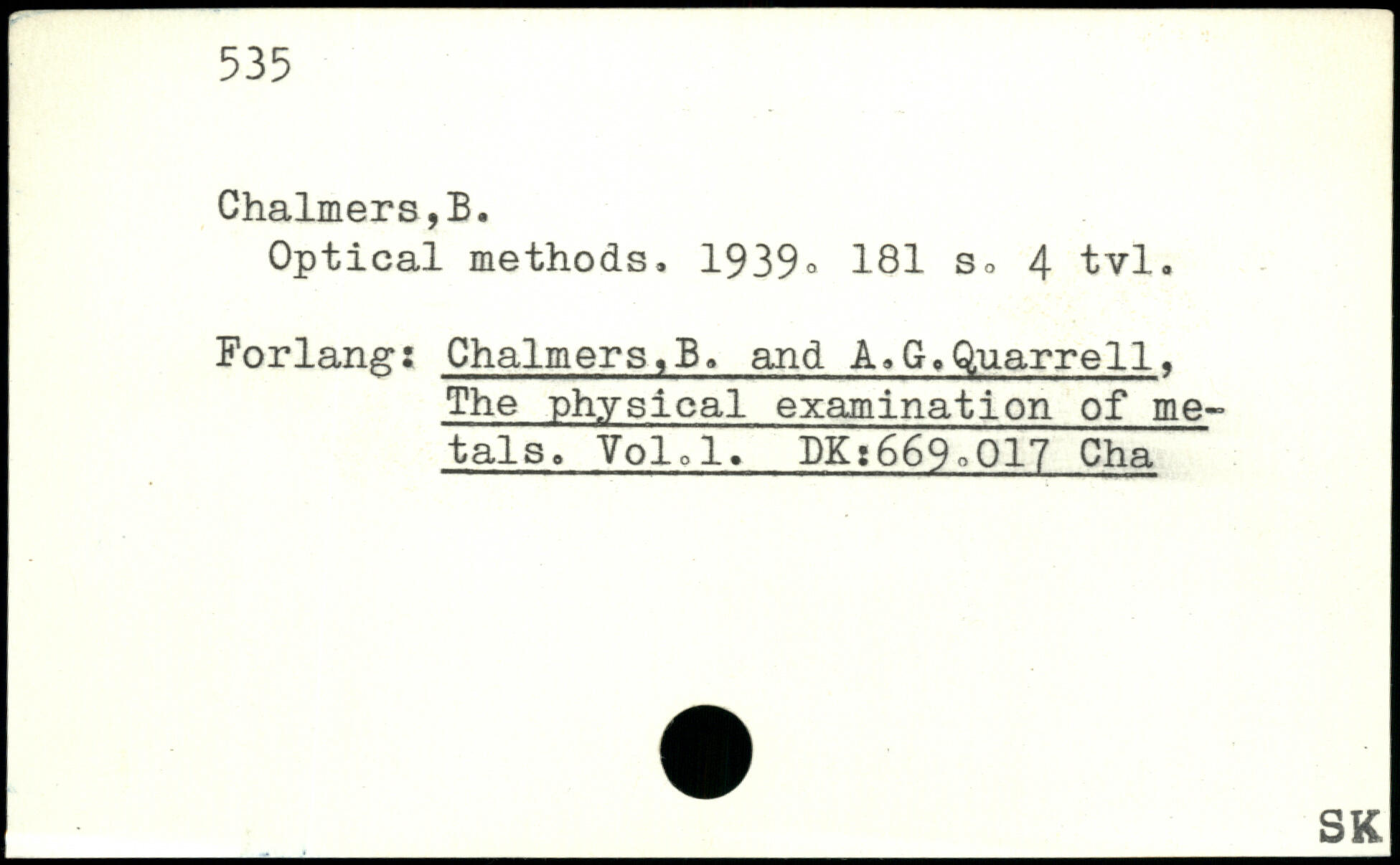 535

Chalmers,B.
Optical methods. 1939. 181 s. 4 tvl.

Forlang: Chalmers,B. and A.G.Quarrell, The physical examination of metals. Vol.1. DK:669.017 Cha

SK